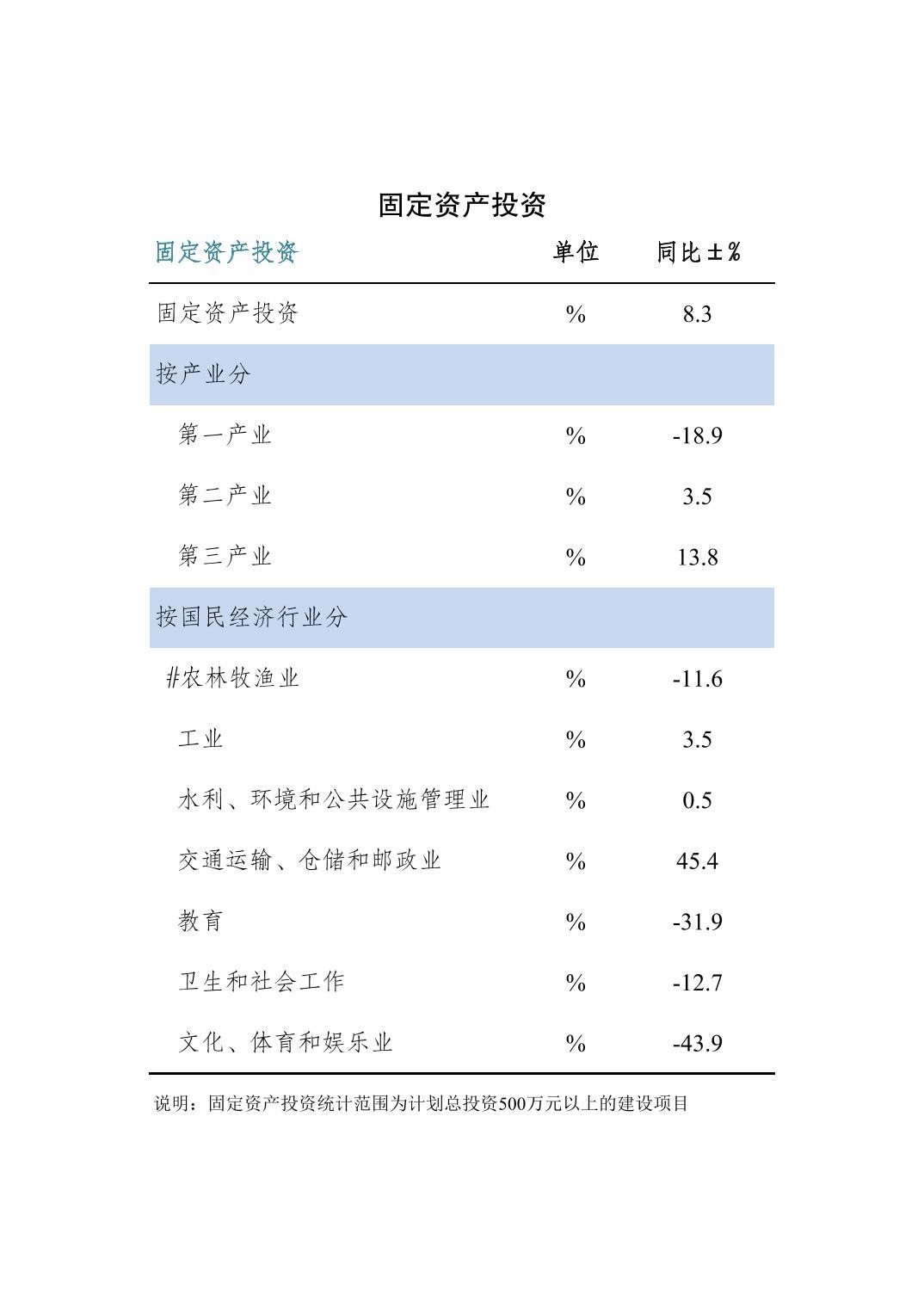 固定资产投资

| 固定资产投资 | 单位 | 同比±% |
|---|---|---|
| 固定资产投资 | % | 8.3 |
| 按产业分 | | |
| 第一产业 | % | -18.9 |
| 第二产业 | % | 3.5 |
| 第三产业 | % | 13.8 |
| 按国民经济行业分 | | |
| #农林牧渔业 | % | -11.6 |
| 工业 | % | 3.5 |
| 水利、环境和公共设施管理业 | % | 0.5 |
| 交通运输、仓储和邮政业 | % | 45.4 |
| 教育 | % | -31.9 |
| 卫生和社会工作 | % | -12.7 |
| 文化、体育和娱乐业 | % | -43.9 |

说明：固定资产投资统计范围为计划总投资500万元以上的建设项目